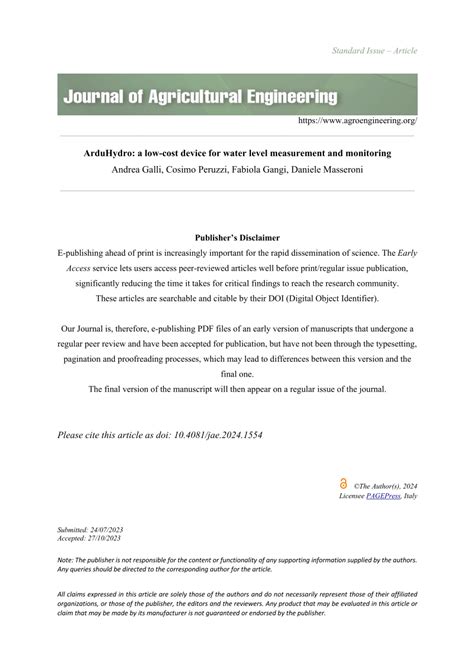 Standard Issue – Article

Journal of Agricultural Engineering

https://www.agroengineering.org/

ArduHydro: a low-cost device for water level measurement and monitoring

Andrea Galli, Cosimo Peruzzi, Fabiola Gangi, Daniele Masseroni

Publisher's Disclaimer

E-publishing ahead of print is increasingly important for the rapid dissemination of science. The Early Access service lets users access peer-reviewed articles well before print/regular issue publication, significantly reducing the time it takes for critical findings to reach the research community. These articles are searchable and citable by their DOI (Digital Object Identifier).

Our Journal is, therefore, e-publishing PDF files of an early version of manuscripts that undergone a regular peer review and have been accepted for publication, but have not been through the typesetting, pagination and proofreading processes, which may lead to differences between this version and the final one.
The final version of the manuscript will then appear on a regular issue of the journal.

Please cite this article as doi: 10.4081/jae.2024.1554

©The Author(s), 2024
Licensee PAGEPress, Italy

Submitted: 24/07/2023
Accepted: 27/10/2023

Note: The publisher is not responsible for the content or functionality of any supporting information supplied by the authors. Any queries should be directed to the corresponding author for the article.

All claims expressed in this article are solely those of the authors and do not necessarily represent those of their affiliated organizations, or those of the publisher, the editors and the reviewers. Any product that may be evaluated in this article or claim that may be made by its manufacturer is not guaranteed or endorsed by the publisher.